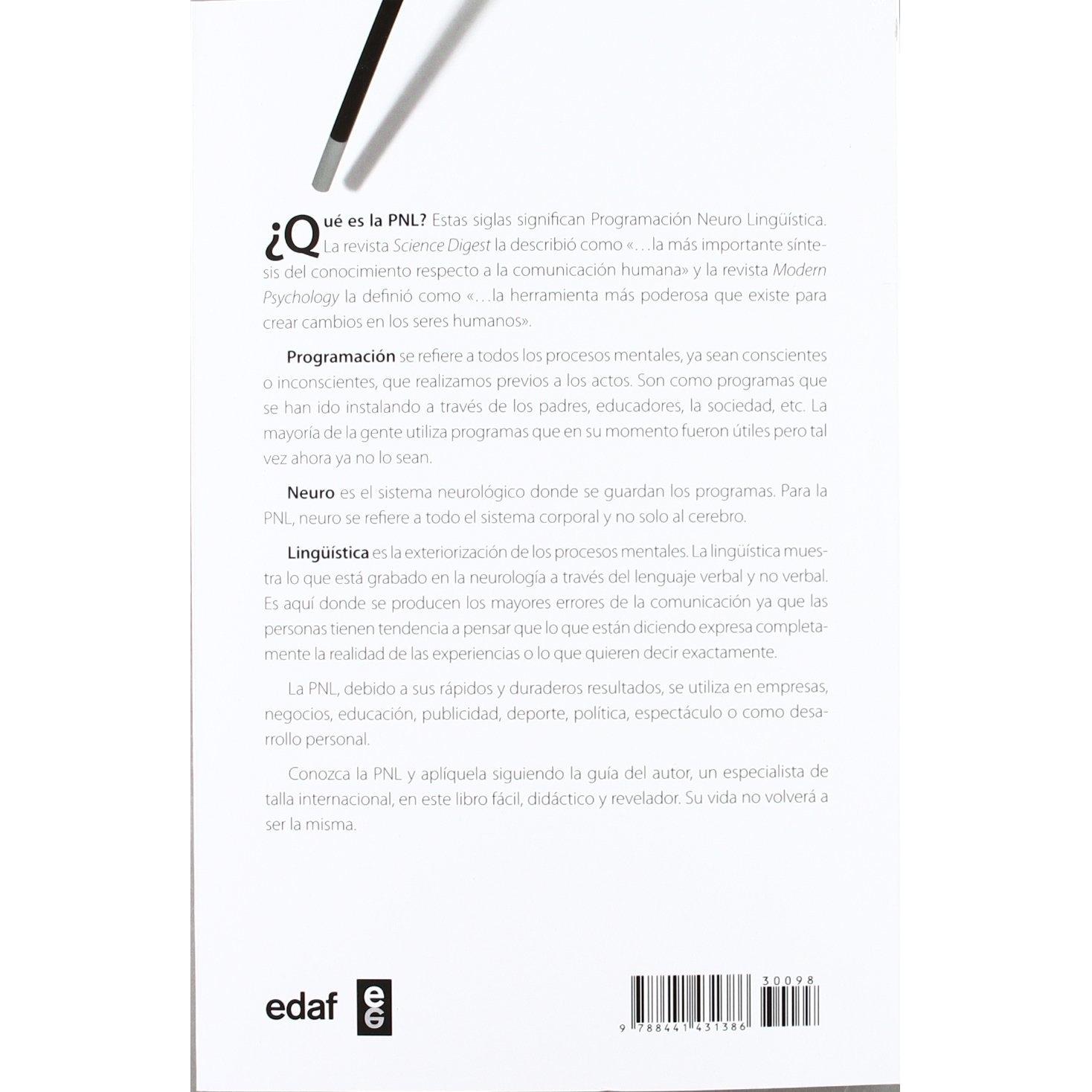 ¿Qué es la PNL? Estas siglas significan Programación Neuro Lingüística. La revista Science Digest la describió como «...la más importante síntesis del conocimiento respecto a la comunicación humana» y la revista Modern Psychology la definió como «...la herramienta más poderosa que existe para crear cambios en los seres humanos».

Programación se refiere a todos los procesos mentales, ya sean conscientes o inconscientes, que realizamos previos a los actos. Son como programas que se han ido instalando a través de los padres, educadores, la sociedad, etc. La mayoría de la gente utiliza programas que en su momento fueron útiles pero tal vez ahora ya no lo sean.

Neuro es el sistema neurológico donde se guardan los programas. Para la PNL, neuro se refiere a todo el sistema corporal y no solo al cerebro.

Lingüística es la exteriorización de los procesos mentales. La lingüística muestra lo que está grabado en la neurología a través del lenguaje verbal y no verbal. Es aquí donde se producen los mayores errores de la comunicación ya que las personas tienen tendencia a pensar que lo que están diciendo expresa completamente la realidad de las experiencias o lo que quieren decir exactamente.

La PNL, debido a sus rápidos y duraderos resultados, se utiliza en empresas, negocios, educación, publicidad, deporte, política, espectáculo o como desarrollo personal.

Conozca la PNL y aplíquela siguiendo la guía del autor, un especialista de talla internacional, en este libro fácil, didáctico y revelador. Su vida no volverá a ser la misma.

edaf

30098
9 788441 431386